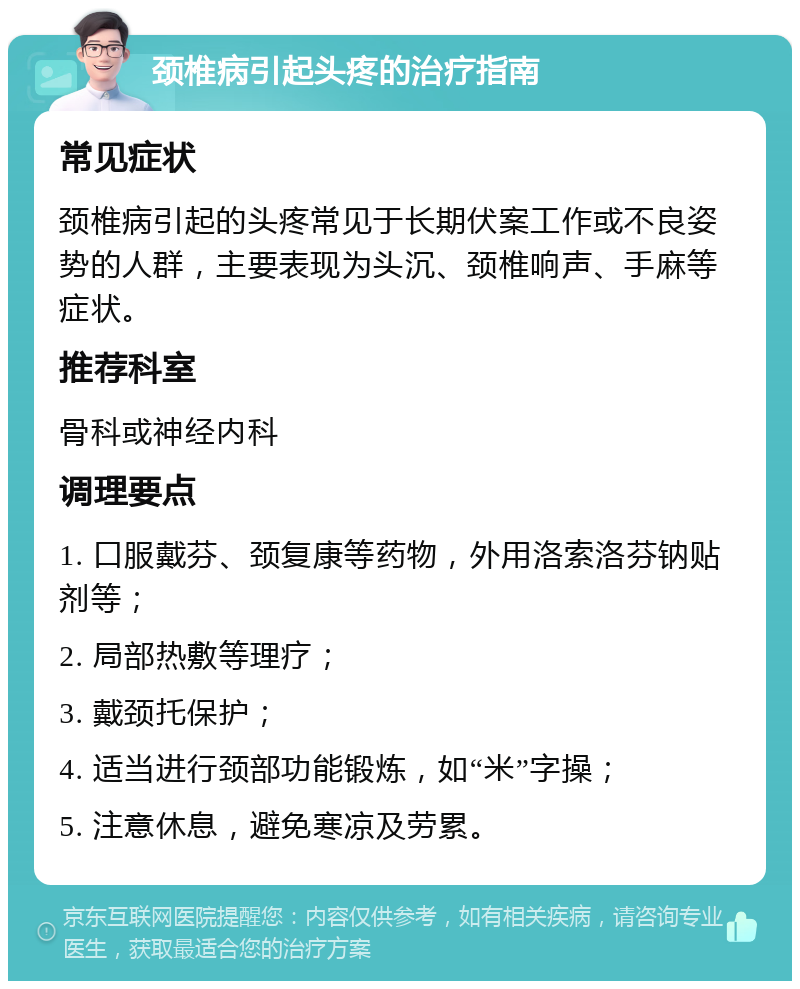 颈椎病引起头疼的治疗指南

常见症状

颈椎病引起的头疼常见于长期伏案工作或不良姿势的人群，主要表现为头沉、颈椎响声、手麻等症状。

推荐科室

骨科或神经内科

调理要点

1. 口服戴芬、颈复康等药物，外用洛索洛芬钠贴剂等；

2. 局部热敷等理疗；

3. 戴颈托保护；

4. 适当进行颈部功能锻炼，如“米”字操；

5. 注意休息，避免寒凉及劳累。

京东互联网医院提醒您：内容仅供参考，如有相关疾病，请咨询专业医生，获取最适合您的治疗方案